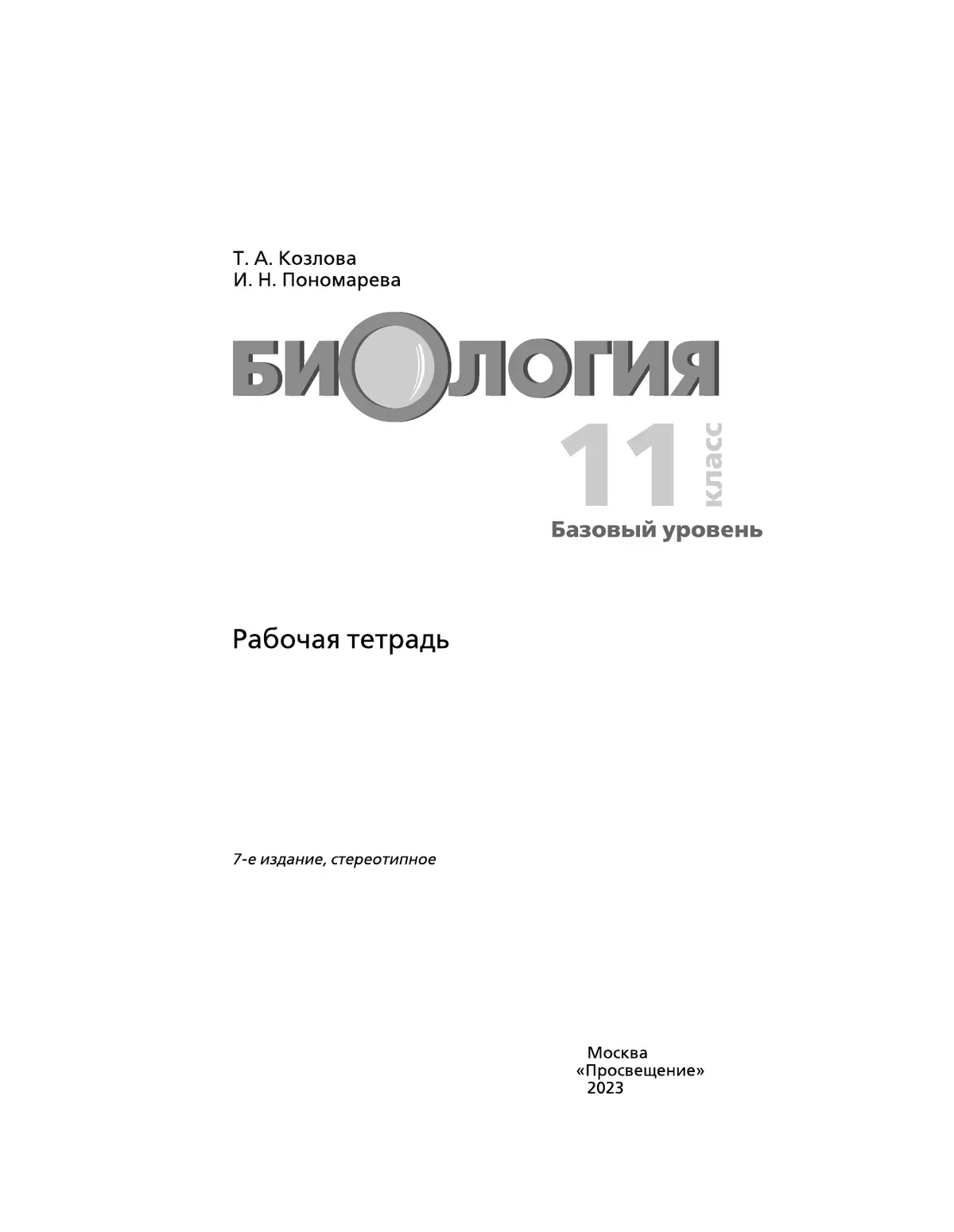 Т. А. Козлова
И. Н. Пономарева

БИОЛОГИЯ

11 класс

Базовый уровень

Рабочая тетрадь

7-е издание, стереотипное

Москва
«Просвещение»
2023